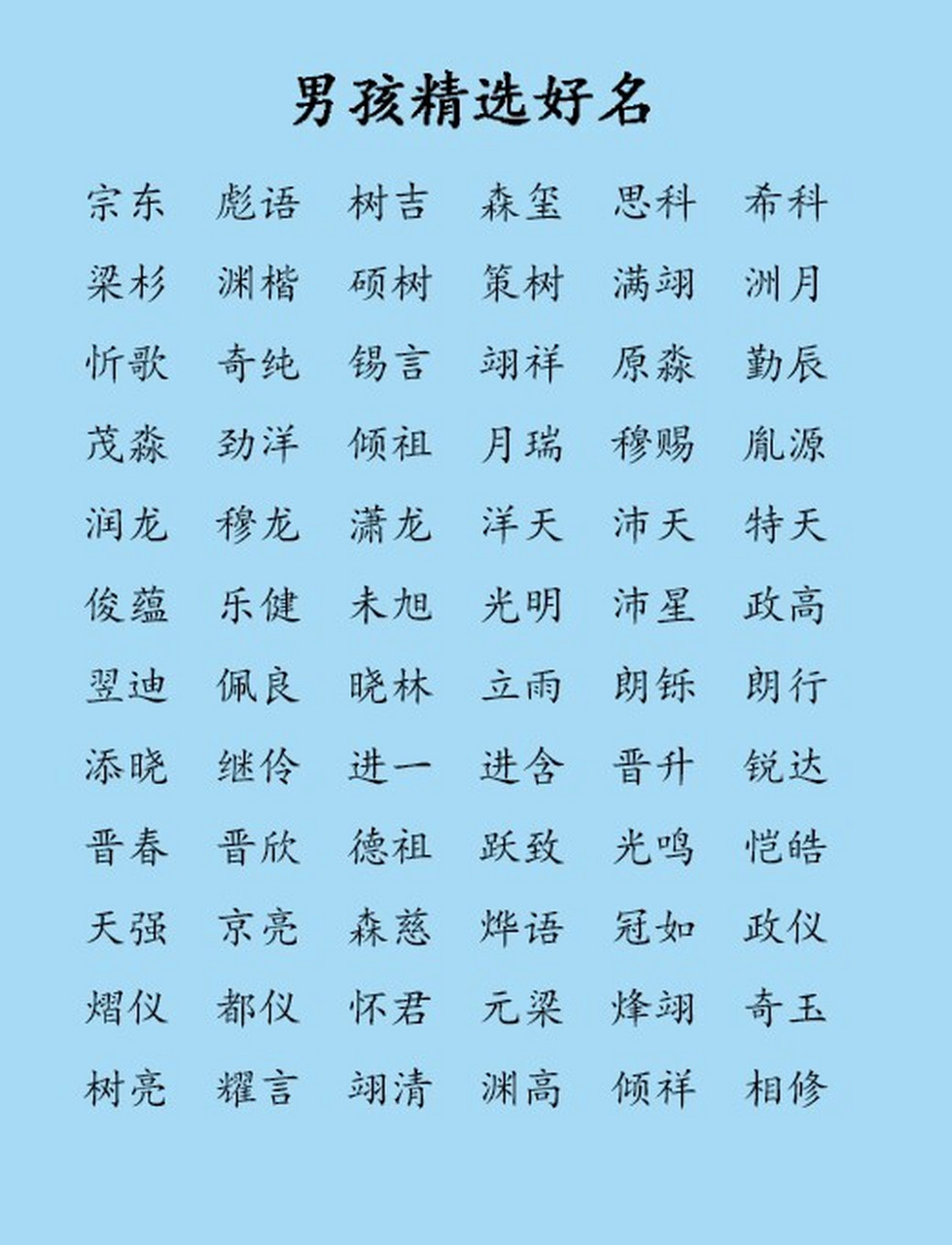 男孩精选好名

宗东 彪语 树吉 森玺 思科 希科
梁杉 渊楷 硕树 策树 满翊 洲月
忻歌 奇纯 锡言 翊祥 原淼 勤辰
茂淼 劲洋 倾祖 月瑞 穆赐 胤源
润龙 穆龙 潇龙 洋天 沛天 特天
俊蕴 乐健 未旭 光明 沛星 政高
翌迪 佩良 晓林 立雨 朗铄 朗行
添晓 继伶 进一 进含 晋升 锐达
晋春 晋欣 德祖 跃致 光鸣 恺皓
天强 京亮 森慈 烨语 冠如 政仪
熠仪 都仪 怀君 元梁 烽翊 奇玉
树亮 耀言 翊清 渊高 倾祥 相修